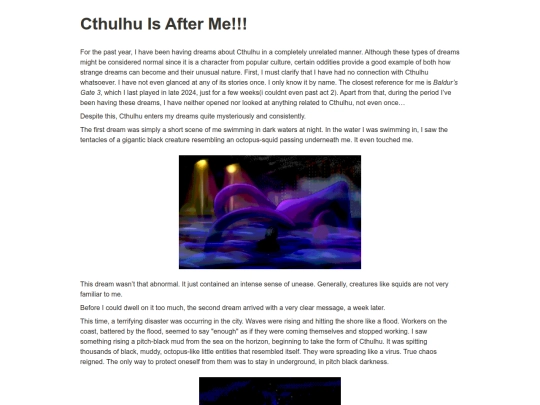 Cthulhu Is After Me!!!

For the past year, I have been having dreams about Cthulhu in a completely unrelated manner. Although these types of dreams might be considered normal since it is a character from popular culture, certain oddities provide a good example of both how strange dreams can become and their unusual nature. First, I must clarify that I have had no connection with Cthulhu whatsoever. I have not even glanced at any of its stories once. I only know it by name. The closest reference for me is Baldur's Gate 3, which I last played in late 2024, just for a few weeks(i couldnt even past act 2). Apart from that, during the period I've been having these dreams, I have neither opened nor looked at anything related to Cthulhu, not even once…

Despite this, Cthulhu enters my dreams quite mysteriously and consistently.

The first dream was simply a short scene of me swimming in dark waters at night. In the water I was swimming in, I saw the tentacles of a gigantic black creature resembling an octopus-squid passing underneath me. It even touched me.

This dream wasn't that abnormal. It just contained an intense sense of unease. Generally, creatures like squids are not very familiar to me.

Before I could dwell on it too much, the second dream arrived with a very clear message, a week later.

This time, a terrifying disaster was occurring in the city. Waves were rising and hitting the shore like a flood. Workers on the coast, battered by the flood, seemed to say "enough" as if they were coming themselves and stopped working. I saw something rising a pitch-black mud from the sea on the horizon, beginning to take the form of Cthulhu. It was spitting thousands of black, muddy, octopus-like little entities that resembled itself. They were spreading like a virus. True chaos reigned. The only way to protect oneself from them was to stay in underground, in pitch black darkness.